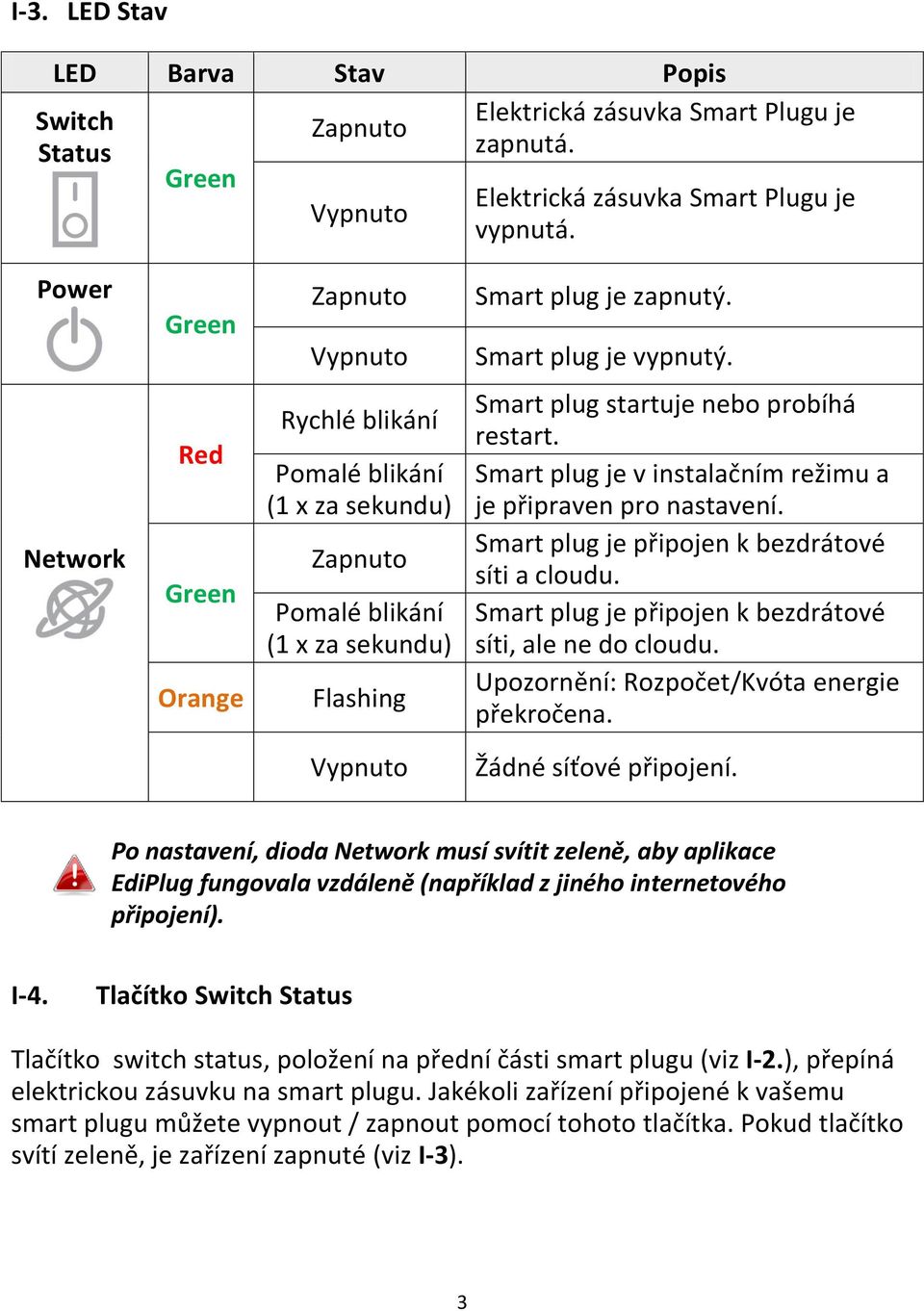 I-3. LED Stav

| LED | Barva | Stav | Popis |
|---|---|---|---|
| Switch Status | Green | Zapnuto | Elektrická zásuvka Smart Plugu je zapnutá. |
| | | Vypnuto | Elektrická zásuvka Smart Plugu je vypnutá. |
| Power | Green | Zapnuto | Smart plug je zapnutý. |
| | | Vypnuto | Smart plug je vypnutý. |
| Network | Red | Rychlé blikání | Smart plug startuje nebo probíhá restart. |
| | | Pomalé blikání (1 x za sekundu) | Smart plug je v instalačním režimu a je připraven pro nastavení. |
| | Green | Zapnuto | Smart plug je připojen k bezdrátové síti a cloudu. |
| | | Pomalé blikání (1 x za sekundu) | Smart plug je připojen k bezdrátové síti, ale ne do cloudu. |
| | Orange | Flashing | Upozornění: Rozpočet/Kvóta energie překročena. |
| | | Vypnuto | Žádné síťové připojení. |

Po nastavení, dioda Network musí svítit zeleně, aby aplikace EdiPlug fungovala vzdáleně (například z jiného internetového připojení).

I-4. Tlačítko Switch Status

Tlačítko switch status, položení na přední části smart plugu (viz I-2.), přepíná elektrickou zásuvku na smart plugu. Jakékoli zařízení připojené k vašemu smart plugu můžete vypnout / zapnout pomocí tohoto tlačítka. Pokud tlačítko svítí zeleně, je zařízení zapnuté (viz I-3).

3